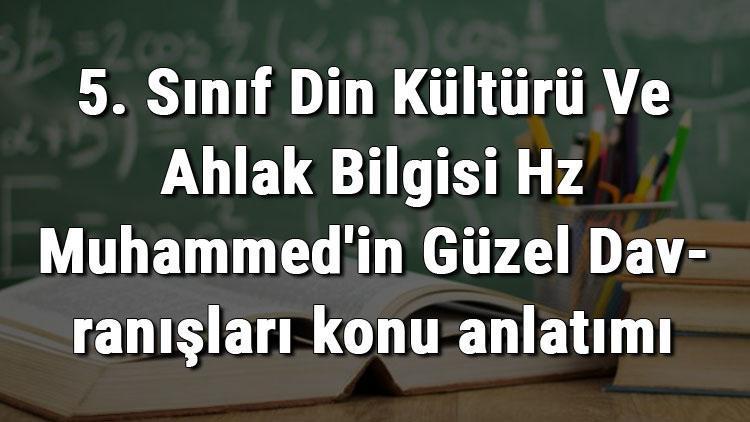 5. Sınıf Din Kültürü Ve Ahlak Bilgisi Hz Muhammed'in Güzel Davranışları konu anlatımı